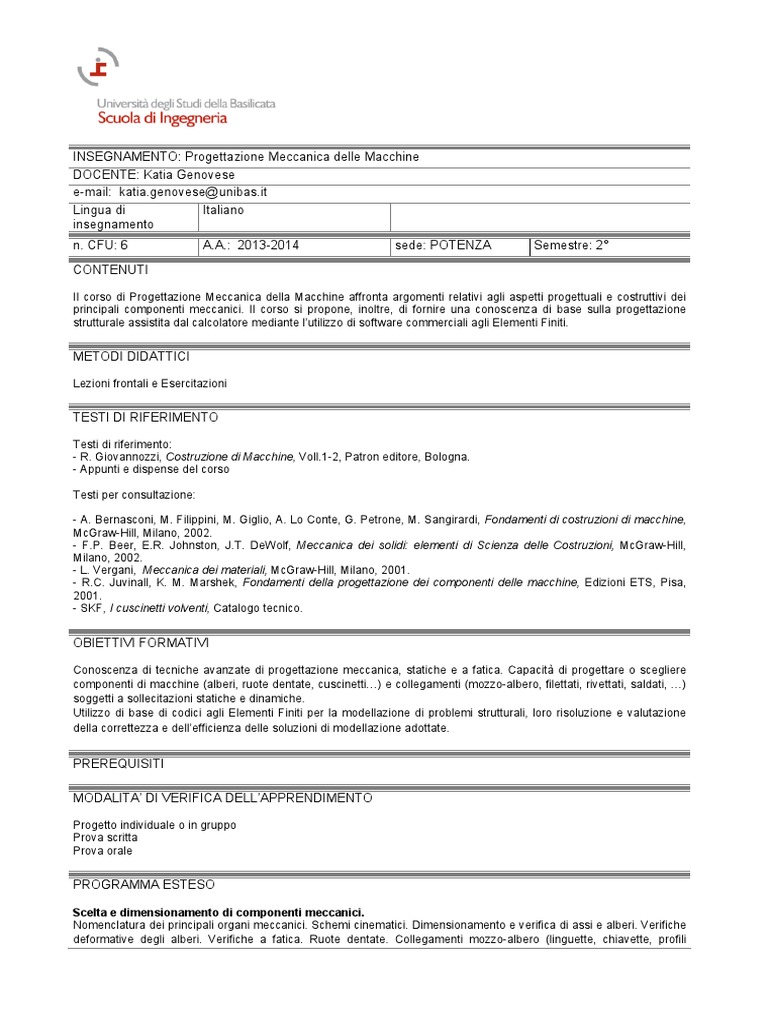 Università degli Studi della Basilicata
Scuola di Ingegneria

INSEGNAMENTO: Progettazione Meccanica delle Macchine
DOCENTE: Katia Genovese
e-mail: katia.genovese@unibas.it

| Lingua di insegnamento | Italiano | | |
|---|---|---|---|
| n. CFU: 6 | A.A.: 2013-2014 | sede: POTENZA | Semestre: 2° |

CONTENUTI

Il corso di Progettazione Meccanica della Macchine affronta argomenti relativi agli aspetti progettuali e costruttivi dei principali componenti meccanici. Il corso si propone, inoltre, di fornire una conoscenza di base sulla progettazione strutturale assistita dal calcolatore mediante l'utilizzo di software commerciali agli Elementi Finiti.

METODI DIDATTICI

Lezioni frontali e Esercitazioni

TESTI DI RIFERIMENTO

Testi di riferimento:
- R. Giovannozzi, Costruzione di Macchine, Voll.1-2, Patron editore, Bologna.
- Appunti e dispense del corso

Testi per consultazione:

- A. Bernasconi, M. Filippini, M. Giglio, A. Lo Conte, G. Petrone, M. Sangirardi, Fondamenti di costruzioni di macchine, McGraw-Hill, Milano, 2002.
- F.P. Beer, E.R. Johnston, J.T. DeWolf, Meccanica dei solidi: elementi di Scienza delle Costruzioni, McGraw-Hill, Milano, 2002.
- L. Vergani, Meccanica dei materiali, McGraw-Hill, Milano, 2001.
- R.C. Juvinall, K. M. Marshek, Fondamenti della progettazione dei componenti delle macchine, Edizioni ETS, Pisa, 2001.
- SKF, I cuscinetti volventi, Catalogo tecnico.

OBIETTIVI FORMATIVI

Conoscenza di tecniche avanzate di progettazione meccanica, statiche e a fatica. Capacità di progettare o scegliere componenti di macchine (alberi, ruote dentate, cuscinetti…) e collegamenti (mozzo-albero, filettati, rivettati, saldati, …) soggetti a sollecitazioni statiche e dinamiche.
Utilizzo di base di codici agli Elementi Finiti per la modellazione di problemi strutturali, loro risoluzione e valutazione della correttezza e dell'efficienza delle soluzioni di modellazione adottate.

PREREQUISITI

MODALITA' DI VERIFICA DELL'APPRENDIMENTO

Progetto individuale o in gruppo
Prova scritta
Prova orale

PROGRAMMA ESTESO

Scelta e dimensionamento di componenti meccanici.
Nomenclatura dei principali organi meccanici. Schemi cinematici. Dimensionamento e verifica di assi e alberi. Verifiche deformative degli alberi. Verifiche a fatica. Ruote dentate. Collegamenti mozzo-albero (linguette, chiavette, profili